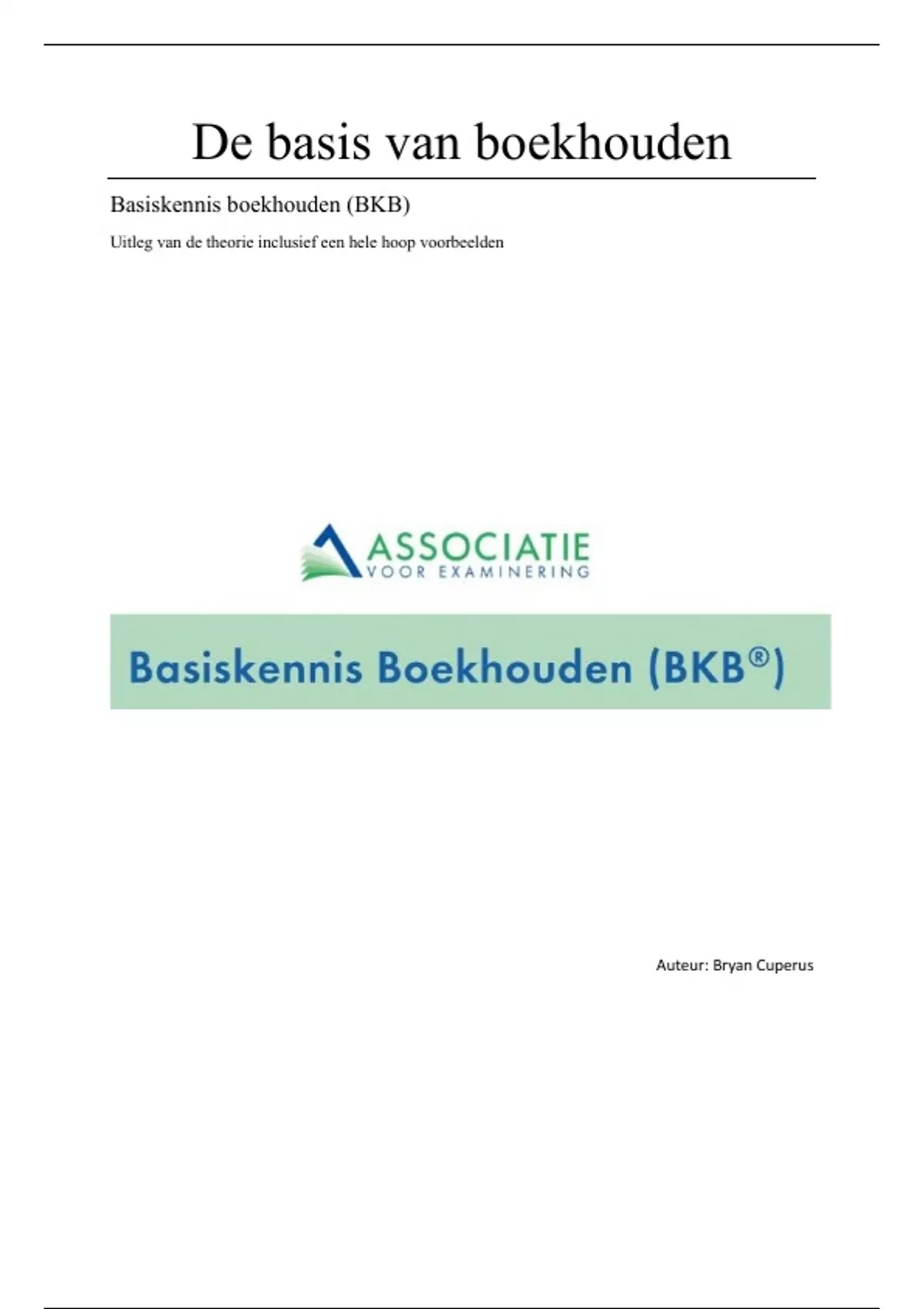 De basis van boekhouden

Basiskennis boekhouden (BKB)

Uitleg van de theorie inclusief een hele hoop voorbeelden

ASSOCIATIE
VOOR EXAMINERING

Basiskennis Boekhouden (BKB®)

Auteur: Bryan Cuperus